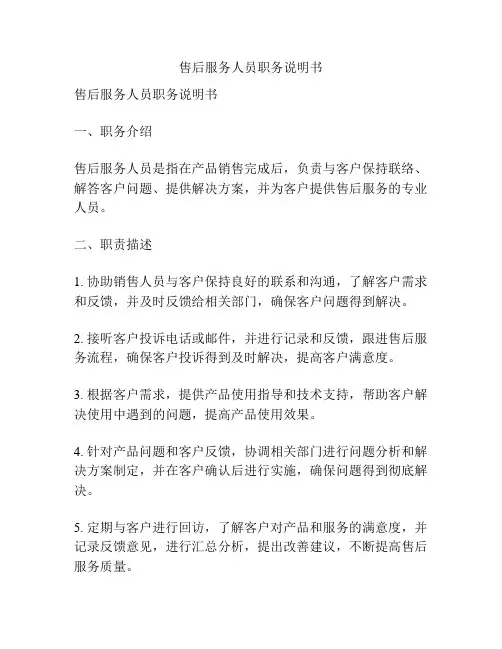 售后服务人员职务说明书

售后服务人员职务说明书

一、职务介绍

售后服务人员是指在产品销售完成后，负责与客户保持联络、解答客户问题、提供解决方案，并为客户提供售后服务的专业人员。

二、职责描述

1. 协助销售人员与客户保持良好的联系和沟通，了解客户需求和反馈，并及时反馈给相关部门，确保客户问题得到解决。

2. 接听客户投诉电话或邮件，并进行记录和反馈，跟进售后服务流程，确保客户投诉得到及时解决，提高客户满意度。

3. 根据客户需求，提供产品使用指导和技术支持，帮助客户解决使用中遇到的问题，提高产品使用效果。

4. 针对产品问题和客户反馈，协调相关部门进行问题分析和解决方案制定，并在客户确认后进行实施，确保问题得到彻底解决。

5. 定期与客户进行回访，了解客户对产品和服务的满意度，并记录反馈意见，进行汇总分析，提出改善建议，不断提高售后服务质量。